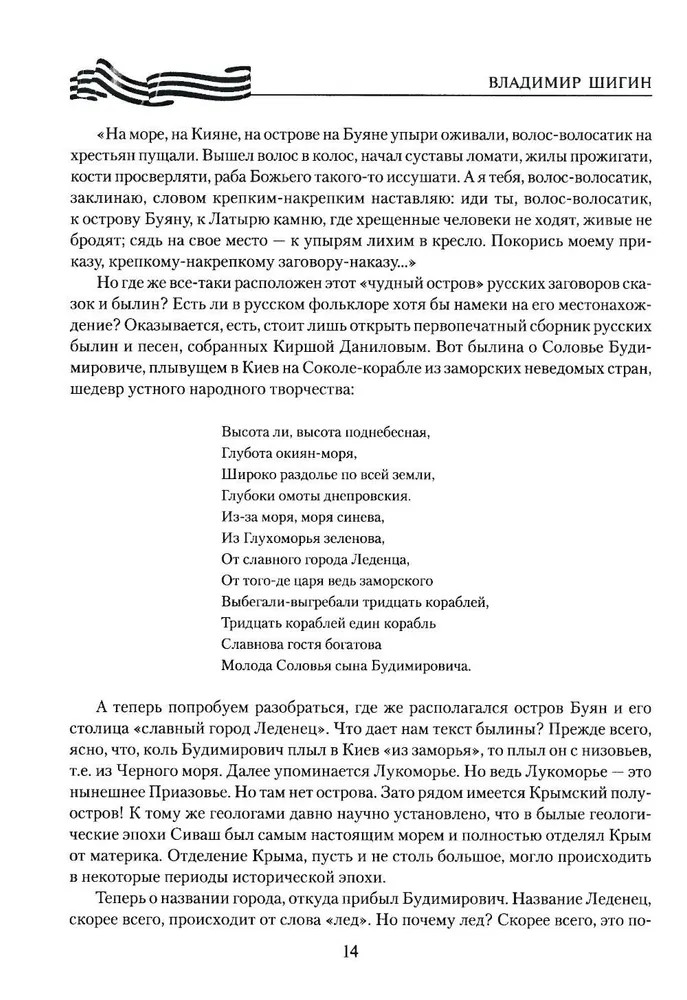 ВЛАДИМИР ШИГИН

«На море, на Кияне, на острове на Буяне упыри оживали, волос-волосатик на хрестьян пущали. Вышел волос в колос, начал суставы ломати, жилы прожигати, кости просверляти, раба Божьего такого-то иссушати. А я тебя, волос-волосатик, заклинаю, словом крепким-накрепким наставляю: иди ты, волос-волосатик, к острову Буяну, к Латырю камню, где хрещенные человеки не ходят, живые не бродят; сядь на свое место — к упырям лихим в кресло. Покорись моему приказу, крепкому-накрепкому заговору-наказу...»

Но где же все-таки расположен этот «чудный остров» русских заговоров сказок и былин? Есть ли в русском фольклоре хотя бы намеки на его местонахождение? Оказывается, есть, стоит лишь открыть первопечатный сборник русских былин и песен, собранных Киршой Даниловым. Вот былина о Соловье Будимировиче, плывущем в Киев на Соколе-корабле из заморских неведомых стран, шедевр устного народного творчества:

Высота ли, высота поднебесная,
Глубота окиян-моря,
Широко раздолье по всей земли,
Глубоки омоты днепровския.
Из-за моря, моря синева,
Из Глухоморья зеленова,
От славного города Леденца,
От того-де царя ведь заморского
Выбегали-выгребали тридцать кораблей,
Тридцать кораблей един корабль
Славнова гостя богатова
Молода Соловья сына Будимировича.

А теперь попробуем разобраться, где же располагался остров Буян и его столица «славный город Леденец». Что дает нам текст былины? Прежде всего, ясно, что, коль Будимирович плыл в Киев «из заморья», то плыл он с низовьев, т.е. из Черного моря. Далее упоминается Лукоморье. Но ведь Лукоморье — это нынешнее Приазовье. Но там нет острова. Зато рядом имеется Крымский полуостров! К тому же геологами давно научно установлено, что в былые геологические эпохи Сиваш был самым настоящим морем и полностью отделял Крым от материка. Отделение Крыма, пусть и не столь большое, могло происходить в некоторые периоды исторической эпохи.

Теперь о названии города, откуда прибыл Будимирович. Название Леденец, скорее всего, происходит от слова «лед». Но почему лед? Скорее всего, это по-

14